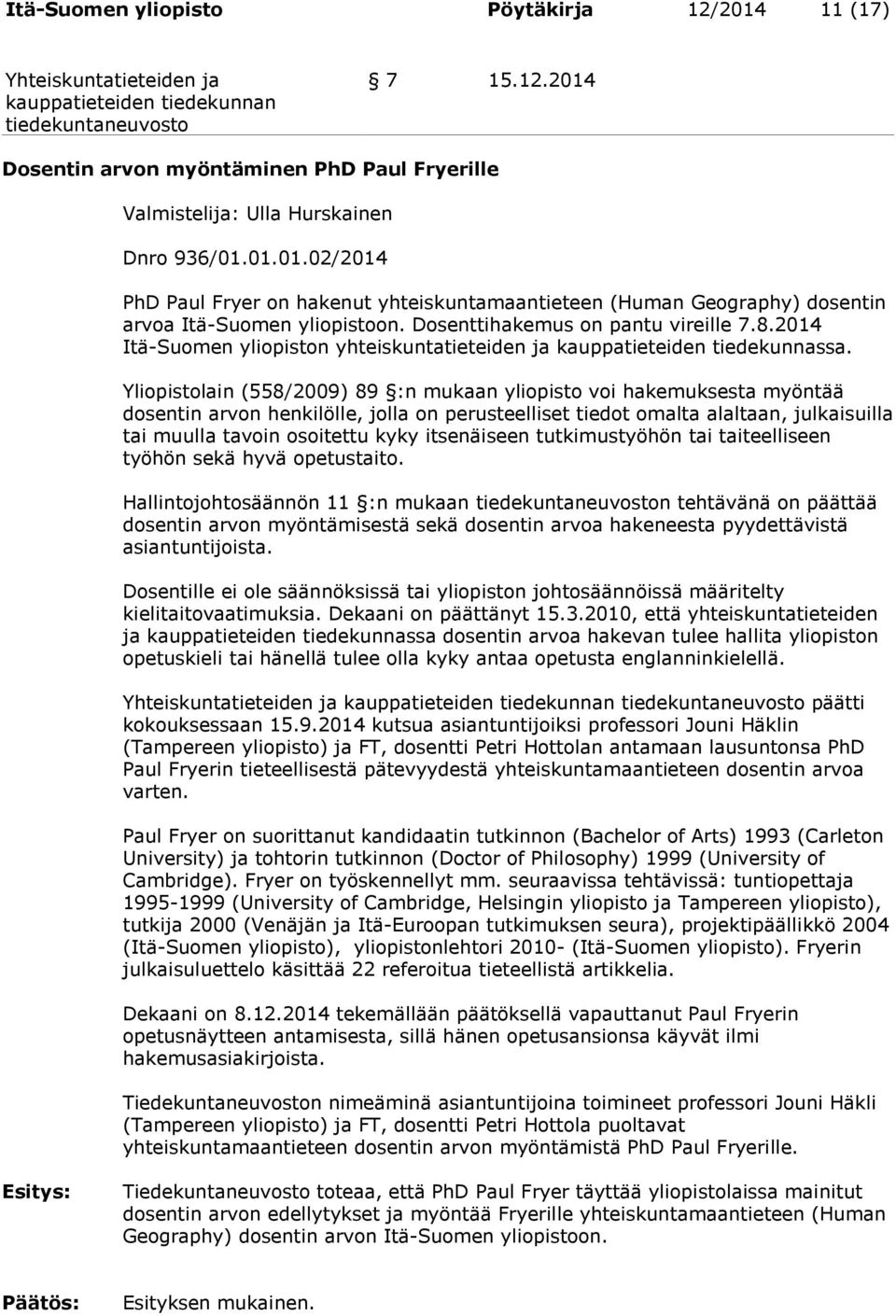 Itä-Suomen yliopisto Pöytäkirja 12/2014 11 (17)

Yhteiskuntatieteiden ja kauppatieteiden tiedekunnan tiedekuntaneuvosto 7 15.12.2014

Dosentin arvon myöntäminen PhD Paul Fryerille

Valmistelija: Ulla Hurskainen

Dnro 936/01.01.01.02/2014

PhD Paul Fryer on hakenut yhteiskuntamaantieteen (Human Geography) dosentin arvoa Itä-Suomen yliopistoon. Dosenttihakemus on pantu vireille 7.8.2014 Itä-Suomen yliopiston yhteiskuntatieteiden ja kauppatieteiden tiedekunnassa.

Yliopistolain (558/2009) 89 :n mukaan yliopisto voi hakemuksesta myöntää dosentin arvon henkilölle, jolla on perusteelliset tiedot omalta alaltaan, julkaisuilla tai muulla tavoin osoitettu kyky itsenäiseen tutkimustyöhön tai taiteelliseen työhön sekä hyvä opetustaito.

Hallintojohtosäännön 11 :n mukaan tiedekuntaneuvoston tehtävänä on päättää dosentin arvon myöntämisestä sekä dosentin arvoa hakeneesta pyydettävistä asiantuntijoista.

Dosentille ei ole säännöksissä tai yliopiston johtosäännöissä määritelty kielitaitovaatimuksia. Dekaani on päättänyt 15.3.2010, että yhteiskuntatieteiden ja kauppatieteiden tiedekunnassa dosentin arvoa hakevan tulee hallita yliopiston opetuskieli tai hänellä tulee olla kyky antaa opetusta englanninkielellä.

Yhteiskuntatieteiden ja kauppatieteiden tiedekunnan tiedekuntaneuvosto päätti kokouksessaan 15.9.2014 kutsua asiantuntijoiksi professori Jouni Häklin (Tampereen yliopisto) ja FT, dosentti Petri Hottolan antamaan lausuntonsa PhD Paul Fryerin tieteellisestä pätevyydestä yhteiskuntamaantieteen dosentin arvoa varten.

Paul Fryer on suorittanut kandidaatin tutkinnon (Bachelor of Arts) 1993 (Carleton University) ja tohtorin tutkinnon (Doctor of Philosophy) 1999 (University of Cambridge). Fryer on työskennellyt mm. seuraavissa tehtävissä: tuntiopettaja 1995-1999 (University of Cambridge, Helsingin yliopisto ja Tampereen yliopisto), tutkija 2000 (Venäjän ja Itä-Euroopan tutkimuksen seura), projektipäällikkö 2004 (Itä-Suomen yliopisto), yliopistonlehtori 2010- (Itä-Suomen yliopisto). Fryerin julkaisuluettelo käsittää 22 referoitua tieteellistä artikkelia.

Dekaani on 8.12.2014 tekemällään päätöksellä vapauttanut Paul Fryerin opetusnäytteen antamisesta, sillä hänen opetusansionsa käyvät ilmi hakemusasiakirjoista.

Tiedekuntaneuvoston nimeäminä asiantuntijoina toimineet professori Jouni Häkli (Tampereen yliopisto) ja FT, dosentti Petri Hottola puoltavat yhteiskuntamaantieteen dosentin arvon myöntämistä PhD Paul Fryerille.

Esitys: Tiedekuntaneuvosto toteaa, että PhD Paul Fryer täyttää yliopistolaissa mainitut dosentin arvon edellytykset ja myöntää Fryerille yhteiskuntamaantieteen (Human Geography) dosentin arvon Itä-Suomen yliopistoon.

Päätös: Esityksen mukainen.